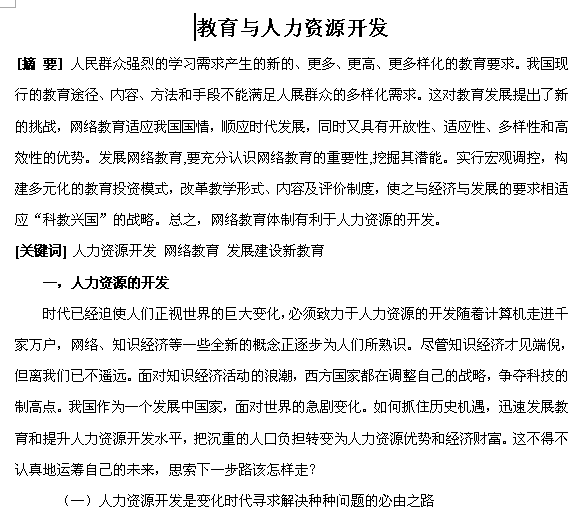 教育与人力资源开发

[摘 要] 人民群众强烈的学习需求产生的新的、更多、更高、更多样化的教育要求。我国现行的教育途径、内容、方法和手段不能满足人展群众的多样化需求。这对教育发展提出了新的挑战，网络教育适应我国国情，顺应时代发展，同时又具有开放性、适应性、多样性和高效性的优势。发展网络教育,要充分认识网络教育的重要性,挖掘其潜能。实行宏观调控，构建多元化的教育投资模式，改革教学形式、内容及评价制度，使之与经济与发展的要求相适应“科教兴国”的战略。总之，网络教育体制有利于人力资源的开发。

[关键词] 人力资源开发 网络教育 发展建设新教育

一，人力资源的开发

时代已经迫使人们正视世界的巨大变化,必须致力于人力资源的开发随着计算机走进千家万户，网络、知识经济等一些全新的概念正逐步为人们所熟识。尽管知识经济才见端倪，但离我们已不遥远。面对知识经济活动的浪潮，西方国家都在调整自己的战略，争夺科技的制高点。我国作为一个发展中国家，面对世界的急剧变化。如何抓住历史机遇，迅速发展教育和提升人力资源开发水平，把沉重的人口负担转变为人力资源优势和经济财富。这不得不认真地运筹自己的未来，思索下一步路该怎样走?

（一）人力资源开发是变化时代寻求解决种种问题的必由之路